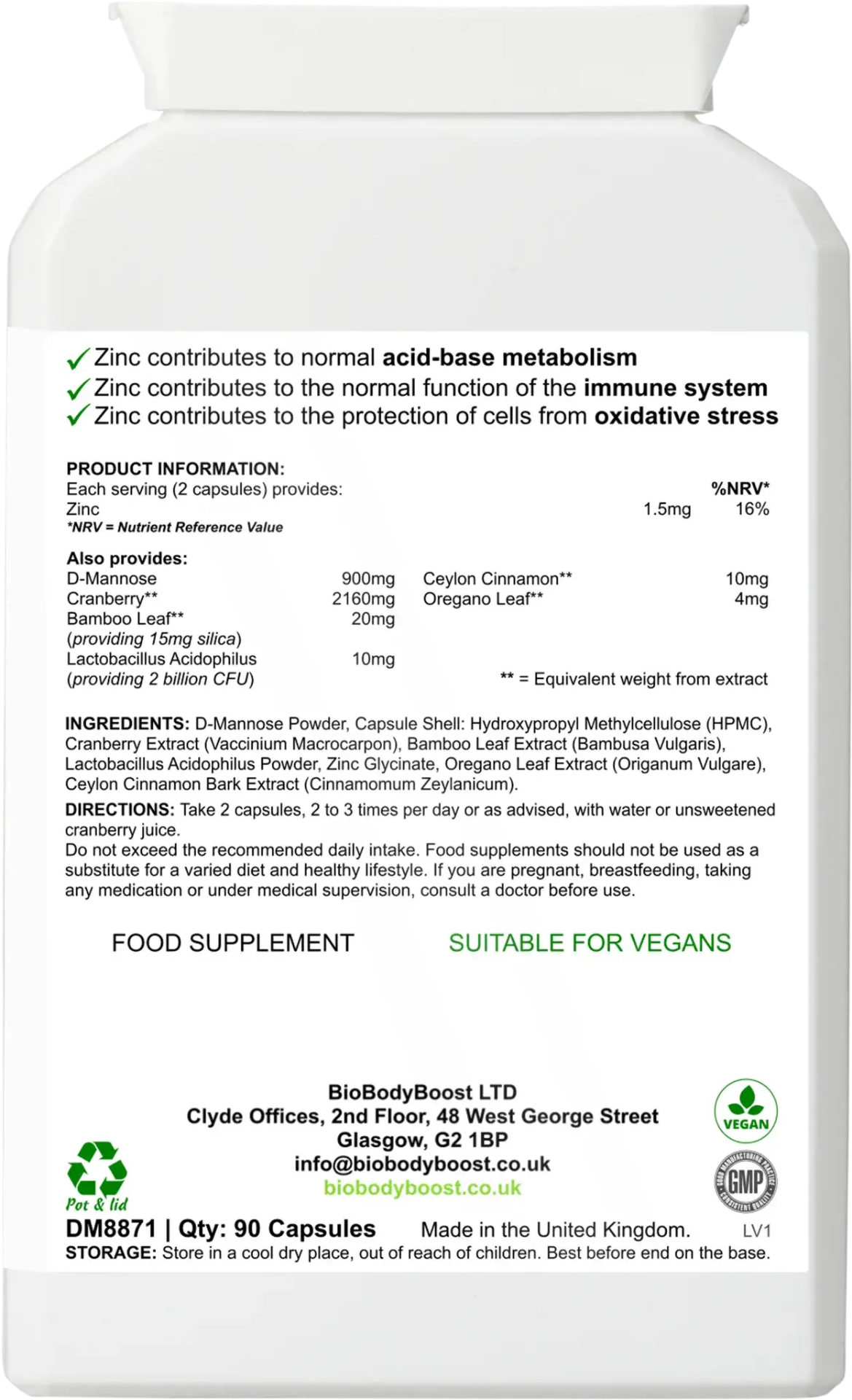 ✓ Zinc contributes to normal acid-base metabolism
✓ Zinc contributes to the normal function of the immune system
✓ Zinc contributes to the protection of cells from oxidative stress

PRODUCT INFORMATION:
Each serving (2 capsules) provides: %NRV*
Zinc 1.5mg 16%
*NRV = Nutrient Reference Value

Also provides:
D-Mannose 900mg
Cranberry** 2160mg
Bamboo Leaf** 20mg
(providing 15mg silica)
Lactobacillus Acidophilus 10mg
(providing 2 billion CFU)

Ceylon Cinnamon** 10mg
Oregano Leaf** 4mg

** = Equivalent weight from extract

INGREDIENTS: D-Mannose Powder, Capsule Shell: Hydroxypropyl Methylcellulose (HPMC), Cranberry Extract (Vaccinium Macrocarpon), Bamboo Leaf Extract (Bambusa Vulgaris), Lactobacillus Acidophilus Powder, Zinc Glycinate, Oregano Leaf Extract (Origanum Vulgare), Ceylon Cinnamon Bark Extract (Cinnamomum Zeylanicum).

DIRECTIONS: Take 2 capsules, 2 to 3 times per day or as advised, with water or unsweetened cranberry juice.
Do not exceed the recommended daily intake. Food supplements should not be used as a substitute for a varied diet and healthy lifestyle. If you are pregnant, breastfeeding, taking any medication or under medical supervision, consult a doctor before use.

FOOD SUPPLEMENT SUITABLE FOR VEGANS

BioBodyBoost LTD
Clyde Offices, 2nd Floor, 48 West George Street
Glasgow, G2 1BP
info@biobodyboost.co.uk
biobodyboost.co.uk

VEGAN
GMP

Pot & lid
DM8871 | Qty: 90 Capsules Made in the United Kingdom. LV1
STORAGE: Store in a cool dry place, out of reach of children. Best before end on the base.